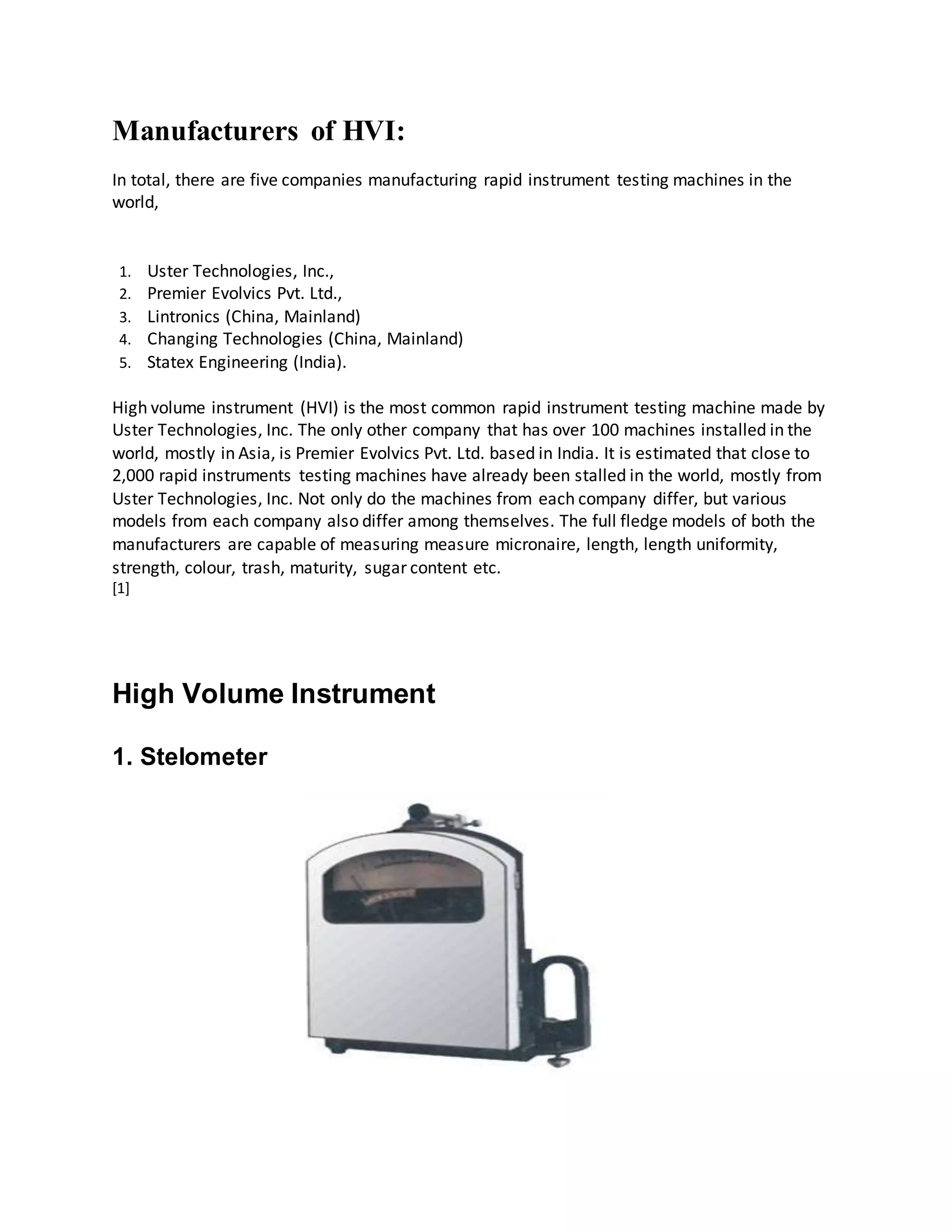 Manufacturers of HVI:

In total, there are five companies manufacturing rapid instrument testing machines in the world,

1. Uster Technologies, Inc.,
2. Premier Evolvics Pvt. Ltd.,
3. Lintronics (China, Mainland)
4. Changing Technologies (China, Mainland)
5. Statex Engineering (India).

High volume instrument (HVI) is the most common rapid instrument testing machine made by Uster Technologies, Inc. The only other company that has over 100 machines installed in the world, mostly in Asia, is Premier Evolvics Pvt. Ltd. based in India. It is estimated that close to 2,000 rapid instruments testing machines have already been stalled in the world, mostly from Uster Technologies, Inc. Not only do the machines from each company differ, but various models from each company also differ among themselves. The full fledge models of both the manufacturers are capable of measuring measure micronaire, length, length uniformity, strength, colour, trash, maturity, sugar content etc.
[1]

High Volume Instrument

1. Stelometer